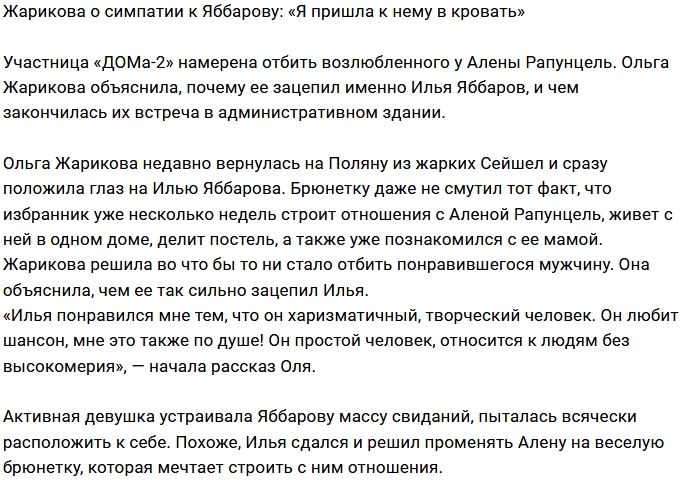 Жарикова о симпатии к Яббарову: «Я пришла к нему в кровать»

Участница «ДОМа-2» намерена отбить возлюбленного у Алены Рапунцель. Ольга Жарикова объяснила, почему ее зацепил именно Илья Яббаров, и чем закончилась их встреча в административном здании.

Ольга Жарикова недавно вернулась на Поляну из жарких Сейшел и сразу положила глаз на Илью Яббарова. Брюнетку даже не смутил тот факт, что избранник уже несколько недель строит отношения с Аленой Рапунцель, живет с ней в одном доме, делит постель, а также уже познакомился с ее мамой. Жарикова решила во что бы то ни стало отбить понравившегося мужчину. Она объяснила, чем ее так сильно зацепил Илья.
«Илья понравился мне тем, что он харизматичный, творческий человек. Он любит шансон, мне это также по душе! Он простой человек, относится к людям без высокомерия», — начала рассказ Оля.

Активная девушка устраивала Яббарову массу свиданий, пыталась всячески расположить к себе. Похоже, Илья сдался и решил променять Алену на веселую брюнетку, которая мечтает строить с ним отношения.